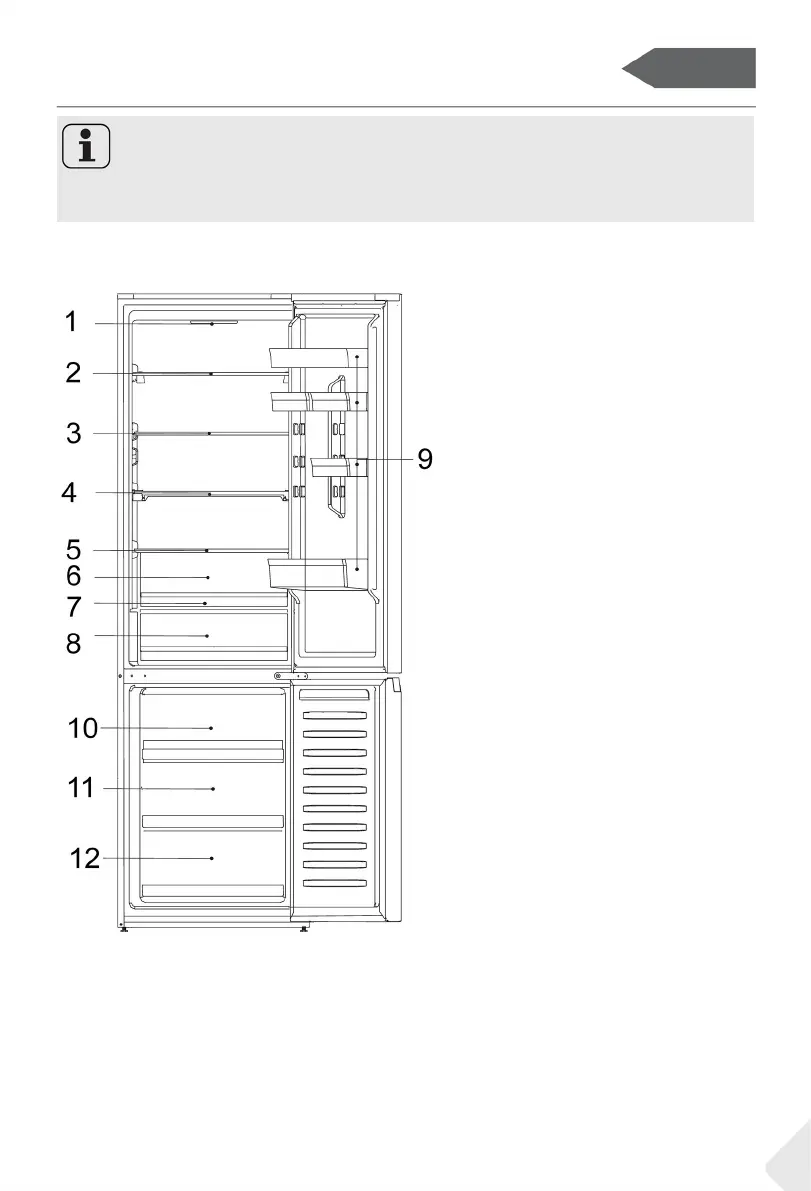 1
2
3
4
5
6
7
8
9
10
11
12